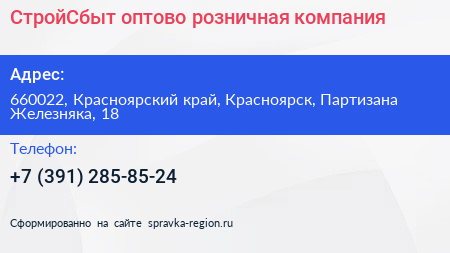 СтройСбыт оптово розничная компания

Адрес:

660022, Красноярский край, Красноярск, Партизана Железняка, 18

Телефон:

+7 (391) 285-85-24

Сформированно на сайте spravka-region.ru